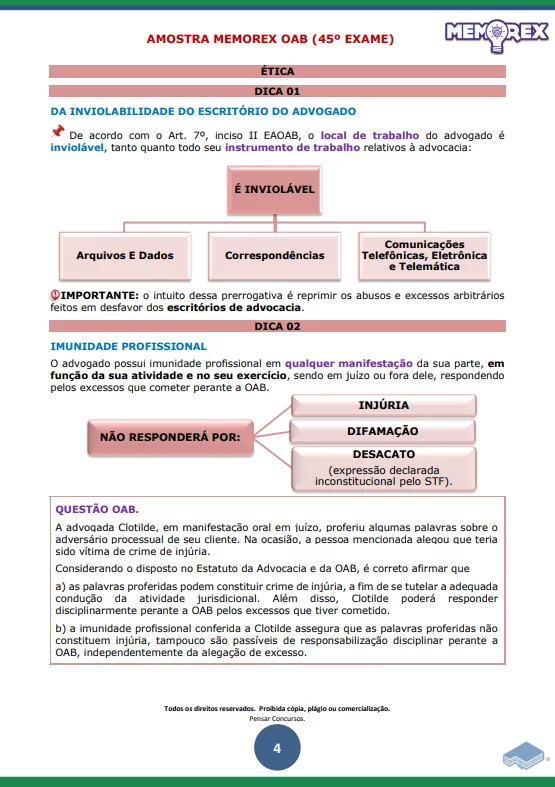 AMOSTRA MEMOREX OAB (45º EXAME)

MEMOREX

ÉTICA

DICA 01

DA INVIOLABILIDADE DO ESCRITÓRIO DO ADVOGADO

De acordo com o Art. 7º, inciso II EAOAB, o local de trabalho do advogado é inviolável, tanto quanto todo seu instrumento de trabalho relativos à advocacia:

É INVIOLÁVEL

Arquivos E Dados

Correspondências

Comunicações Telefônicas, Eletrônica e Telemática

IMPORTANTE: o intuito dessa prerrogativa é reprimir os abusos e excessos arbitrários feitos em desfavor dos escritórios de advocacia.

DICA 02

IMUNIDADE PROFISSIONAL

O advogado possui imunidade profissional em qualquer manifestação da sua parte, em função da sua atividade e no seu exercício, sendo em juízo ou fora dele, respondendo pelos excessos que cometer perante a OAB.

NÃO RESPONDERÁ POR:

INJÚRIA

DIFAMAÇÃO

DESACATO
(expressão declarada inconstitucional pelo STF).

QUESTÃO OAB.

A advogada Clotilde, em manifestação oral em juízo, proferiu algumas palavras sobre o adversário processual de seu cliente. Na ocasião, a pessoa mencionada alegou que teria sido vítima de crime de injúria.

Considerando o disposto no Estatuto da Advocacia e da OAB, é correto afirmar que

a) as palavras proferidas podem constituir crime de injúria, a fim de se tutelar a adequada condução da atividade jurisdicional. Além disso, Clotilde poderá responder disciplinarmente perante a OAB pelos excessos que tiver cometido.

b) a imunidade profissional conferida a Clotilde assegura que as palavras proferidas não constituem injúria, tampouco são passíveis de responsabilização disciplinar perante a OAB, independentemente da alegação de excesso.

Todos os direitos reservados. Proibida cópia, plágio ou comercialização.
Pensar Concursos.

4